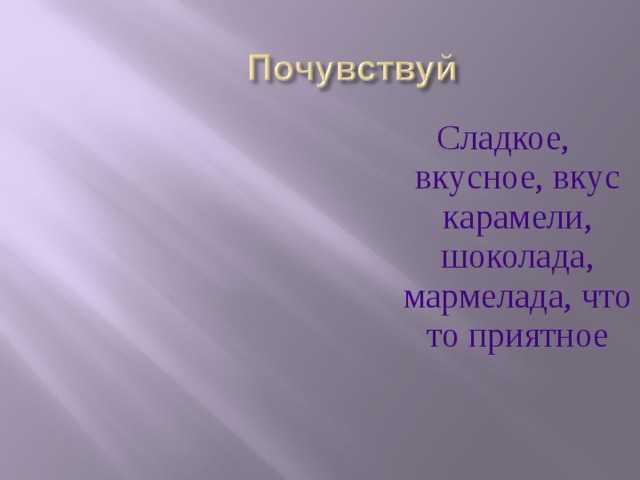 Почувствуй

Сладкое, вкусное, вкус карамели, шоколада, мармелада, что то приятное